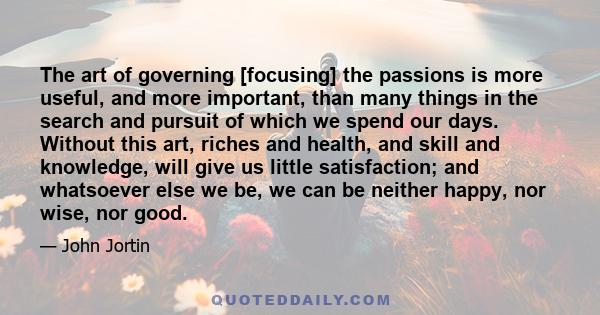 The art of governing [focusing] the passions is more useful, and more important, than many things in the search and pursuit of which we spend our days. Without this art, riches and health, and skill and knowledge, will give us little satisfaction; and whatsoever else we be, we can be neither happy, nor wise, nor good.

— John Jortin

QUOTEDDAILY.COM